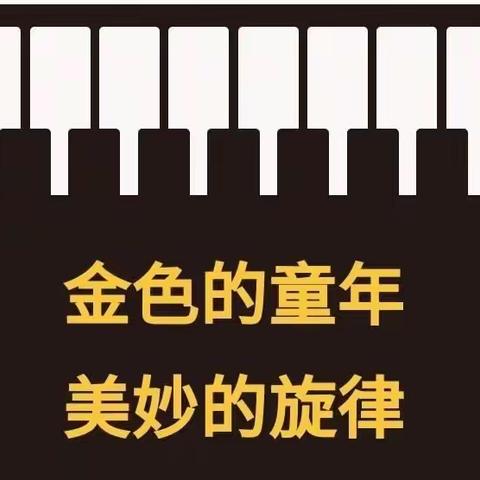 金色的童年
美妙的旋律